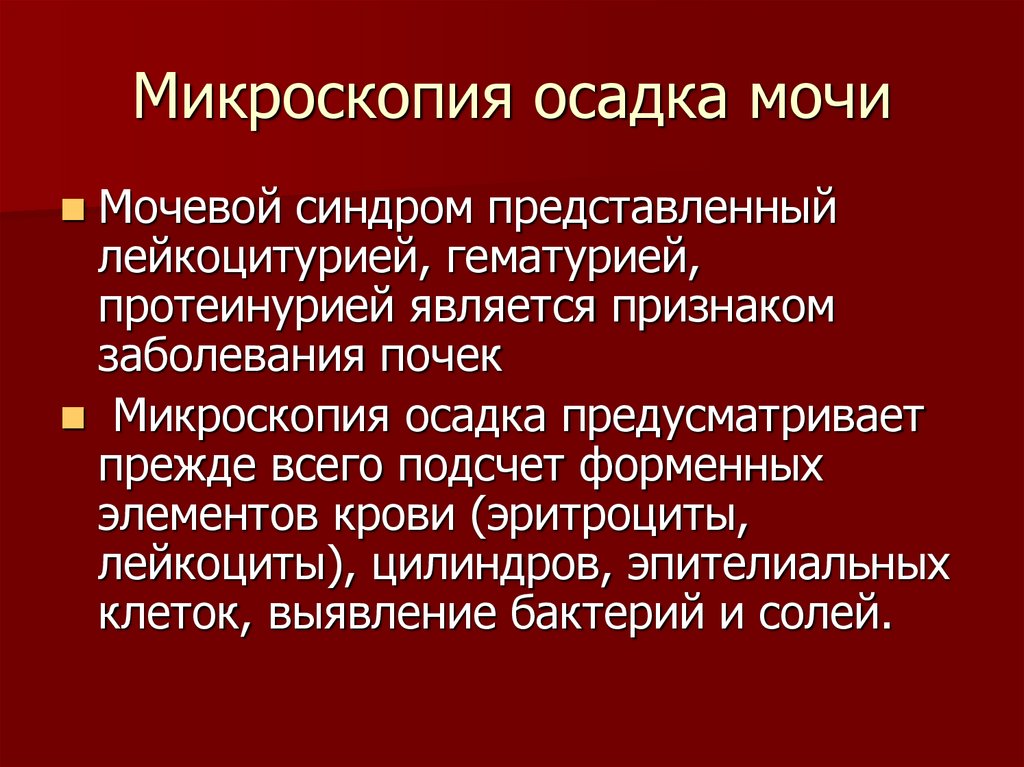 Микроскопия осадка мочи

• Мочевой синдром представленный лейкоцитурией, гематурией, протеинурией является признаком заболевания почек

• Микроскопия осадка предусматривает прежде всего подсчет форменных элементов крови (эритроциты, лейкоциты), цилиндров, эпителиальных клеток, выявление бактерий и солей.